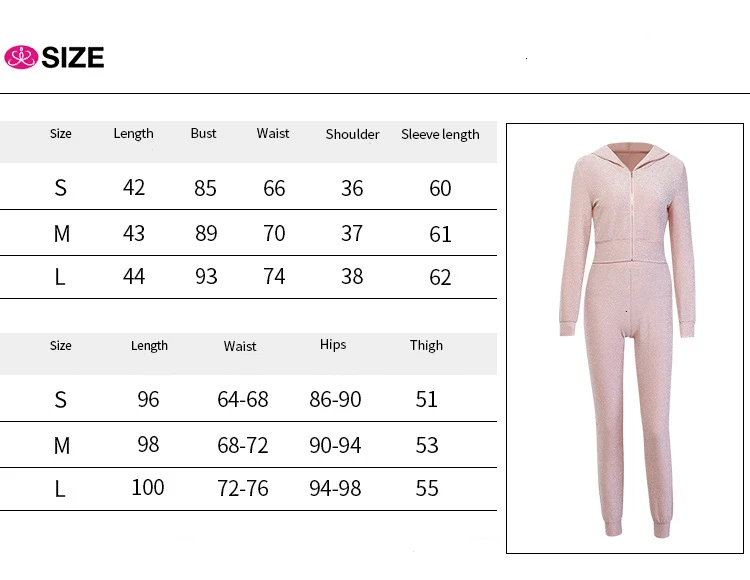 SIZE

| Size | Length | Bust | Waist | Shoulder | Sleeve length |
|---|---|---|---|---|---|
| S | 42 | 85 | 66 | 36 | 60 |
| M | 43 | 89 | 70 | 37 | 61 |
| L | 44 | 93 | 74 | 38 | 62 |

| Size | Length | Waist | Hips | Thigh |
|---|---|---|---|---|
| S | 96 | 64-68 | 86-90 | 51 |
| M | 98 | 68-72 | 90-94 | 53 |
| L | 100 | 72-76 | 94-98 | 55 |